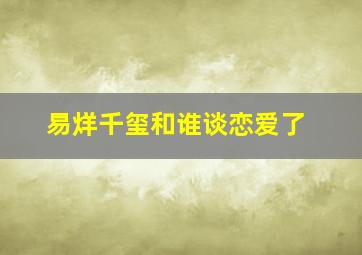 易烊千玺和谁谈恋爱了